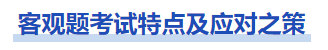 客观题考试特点及应对之策